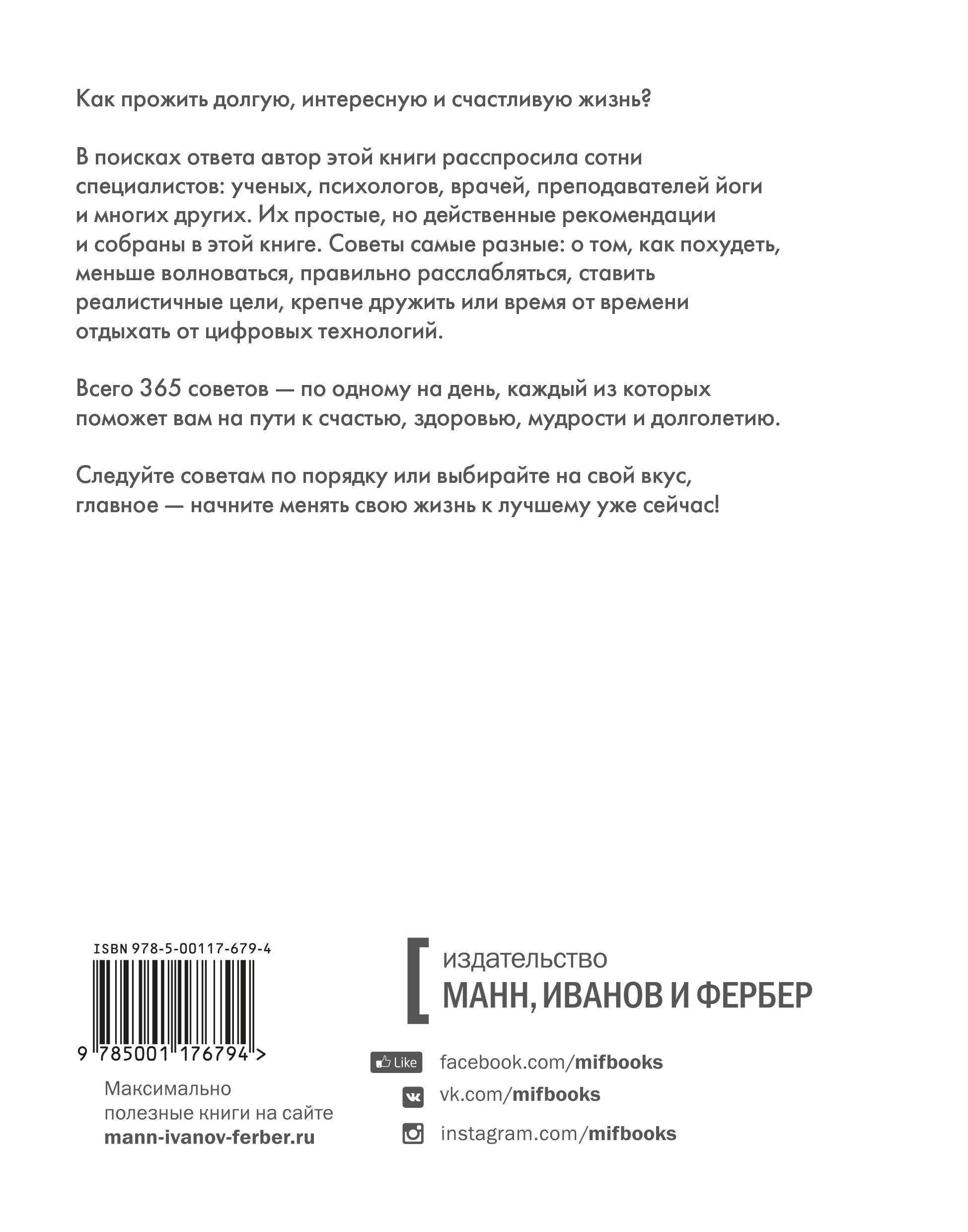 Как прожить долгую, интересную и счастливую жизнь?

В поисках ответа автор этой книги расспросила сотни специалистов: ученых, психологов, врачей, преподавателей йоги и многих других. Их простые, но действенные рекомендации и собраны в этой книге. Советы самые разные: о том, как похудеть, меньше волноваться, правильно расслабляться, ставить реалистичные цели, крепче дружить или время от времени отдыхать от цифровых технологий.

Всего 365 советов — по одному на день, каждый из которых поможет вам на пути к счастью, здоровью, мудрости и долголетию.

Следуйте советам по порядку или выбирайте на свой вкус, главное — начните менять свою жизнь к лучшему уже сейчас!

ISBN 978-5-00117-679-4

9 785001 176794 >

Максимально полезные книги на сайте
mann-ivanov-ferber.ru

издательство
МАНН, ИВАНОВ И ФЕРБЕР

Like facebook.com/mifbooks
vk.com/mifbooks
instagram.com/mifbooks